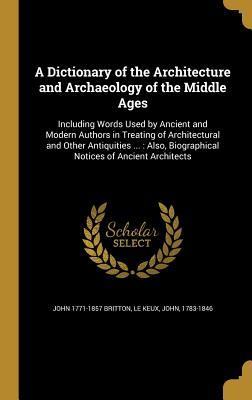 A Dictionary of the Architecture and Archaeology of the Middle Ages

Including Words Used by Ancient and Modern Authors in Treating of Architectural and Other Antiquities ... : Also, Biographical Notices of Ancient Architects

Scholar SELECT

JOHN 1771-1857 BRITTON, LE KEUX, JOHN, 1783-1846